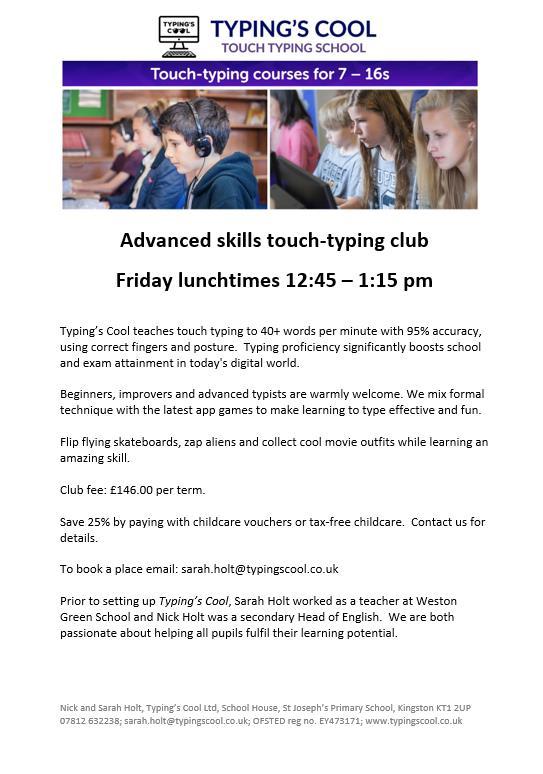 TYPING'S COOL

TYPING'S COOL
TOUCH TYPING SCHOOL

Touch-typing courses for 7 – 16s

Advanced skills touch-typing club

Friday lunchtimes 12:45 – 1:15 pm

Typing's Cool teaches touch typing to 40+ words per minute with 95% accuracy, using correct fingers and posture. Typing proficiency significantly boosts school and exam attainment in today's digital world.

Beginners, improvers and advanced typists are warmly welcome. We mix formal technique with the latest app games to make learning to type effective and fun.

Flip flying skateboards, zap aliens and collect cool movie outfits while learning an amazing skill.

Club fee: £146.00 per term.

Save 25% by paying with childcare vouchers or tax-free childcare. Contact us for details.

To book a place email: sarah.holt@typingscool.co.uk

Prior to setting up Typing's Cool, Sarah Holt worked as a teacher at Weston Green School and Nick Holt was a secondary Head of English. We are both passionate about helping all pupils fulfil their learning potential.

Nick and Sarah Holt, Typing's Cool Ltd, School House, St Joseph's Primary School, Kingston KT1 2UP
07812 632238; sarah.holt@typingscool.co.uk; OFSTED reg no. EY473171; www.typingscool.co.uk